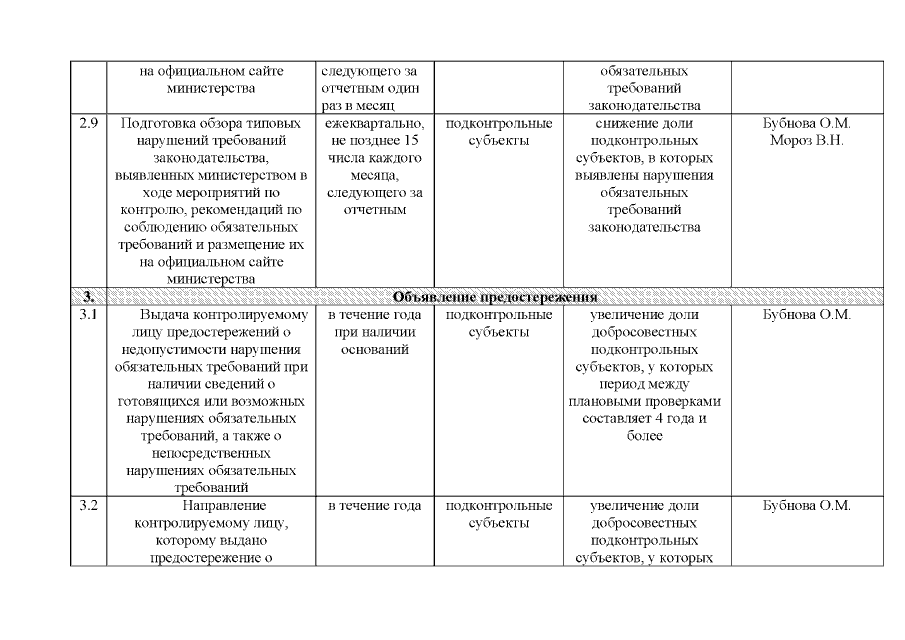 |  | на официальном сайте министерства | следующего за отчетным один раз в месяц |  | обязательных требований законодательства |  |
|---|---|---|---|---|---|
| 2.9 | Подготовка обзора типовых нарушений требований законодательства, выявленных министерством в ходе мероприятий по контролю, рекомендаций по соблюдению обязательных требований и размещение их на официальном сайте министерства | ежеквартально, не позднее 15 числа каждого месяца, следующего за отчетным | подконтрольные субъекты | снижение доли подконтрольных субъектов, в которых выявлены нарушения обязательных требований законодательства | Бубнова О.М. Мороз В.Н. |
| 3. | Объявление предостережения |  |  |  |  |
| 3.1 | Выдача контролируемому лицу предостережений о недопустимости нарушения обязательных требований при наличии сведений о готовящихся или возможных нарушениях обязательных требований, а также о непосредственных нарушениях обязательных требований | в течение года при наличии оснований | подконтрольные субъекты | увеличение доли добросовестных подконтрольных субъектов, у которых период между плановыми проверками составляет 4 года и более | Бубнова О.М. |
| 3.2 | Направление контролируемому лицу, которому выдано предостережение о | в течение года | подконтрольные субъекты | увеличение доли добросовестных подконтрольных субъектов, у которых | Бубнова О.М. |